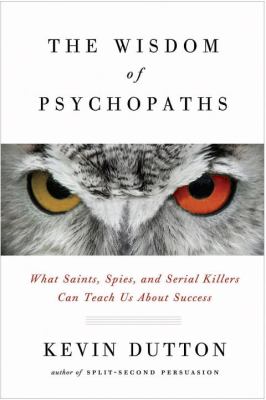 THE WISDOM
of
PSYCHOPATHS

What Saints, Spies, and Serial Killers Can Teach Us About Success

KEVIN DUTTON

author of SPLIT-SECOND PERSUASION